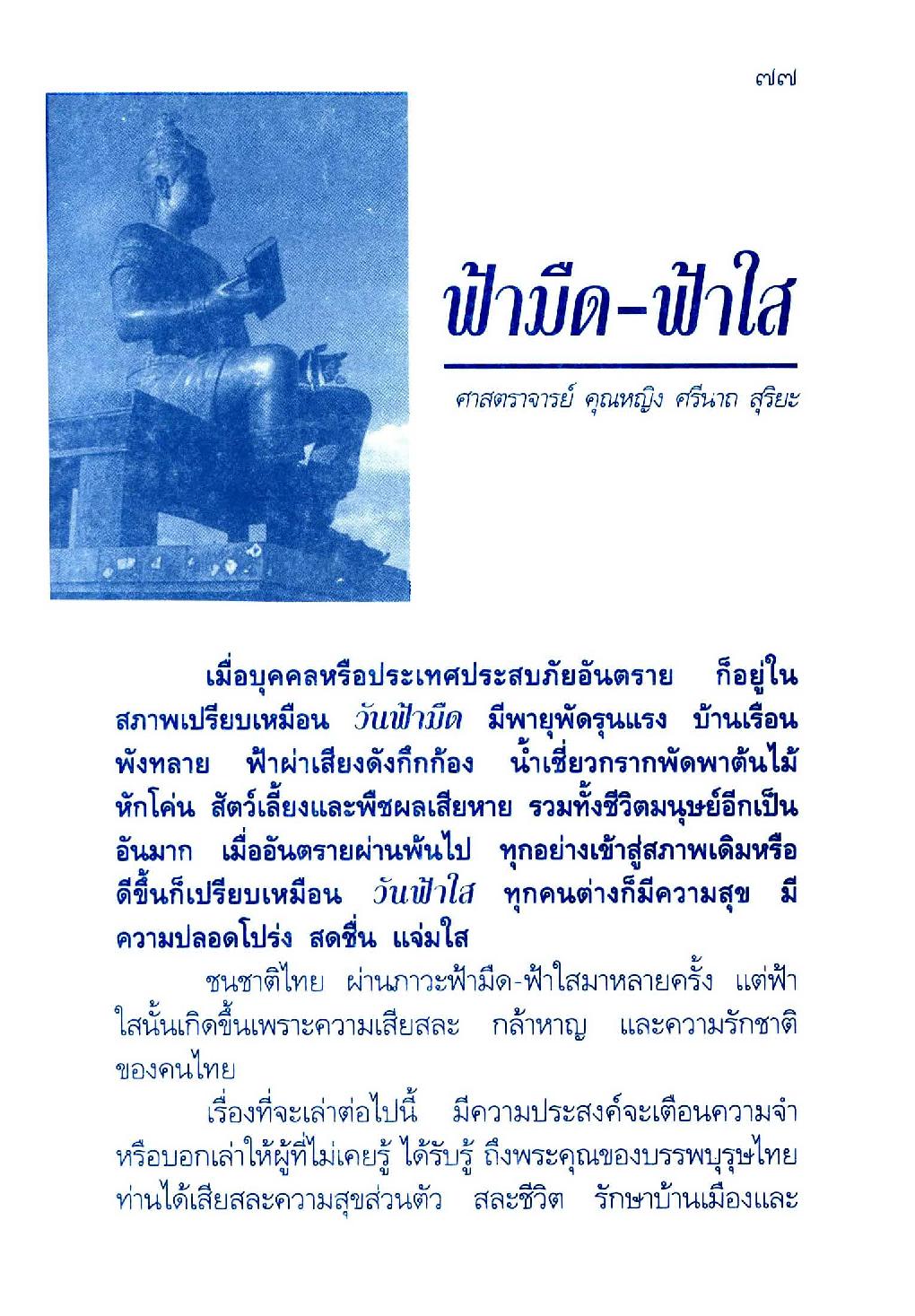 ๗๗

ฟ้ามืด-ฟ้าใส

ศาสตราจารย์ คุณหญิง ศรีนาถ สุริยะ

เมื่อบุคคลหรือประเทศประสบภัยอันตราย ก็อยู่ในสภาพเปรียบเหมือน วันฟ้ามืด มีพายุพัดรุนแรง บ้านเรือนพังทลาย ฟ้าผ่าเสียงดังกึกก้อง น้ำเชี่ยวกรากพัดพาต้นไม้หักโค่น สัตว์เลี้ยงและพืชผลเสียหาย รวมทั้งชีวิตมนุษย์อีกเป็นอันมาก เมื่ออันตรายผ่านพ้นไป ทุกอย่างเข้าสู่สภาพเดิมหรือดีขึ้นก็เปรียบเหมือน วันฟ้าใส ทุกคนต่างก็มีความสุข มีความปลอดโปร่ง สดชื่น แจ่มใส

ชนชาติไทย ผ่านภาวะฟ้ามืด-ฟ้าใสมาหลายครั้ง แต่ฟ้าใสนั้นเกิดขึ้นเพราะความเสียสละ กล้าหาญ และความรักชาติของคนไทย

เรื่องที่จะเล่าต่อไปนี้ มีความประสงค์จะเตือนความจำหรือบอกเล่าให้ผู้ที่ไม่เคยรู้ ได้รับรู้ ถึงพระคุณของบรรพบุรุษไทย ท่านได้เสียสละความสุขส่วนตัว สละชีวิต รักษาบ้านเมืองและ